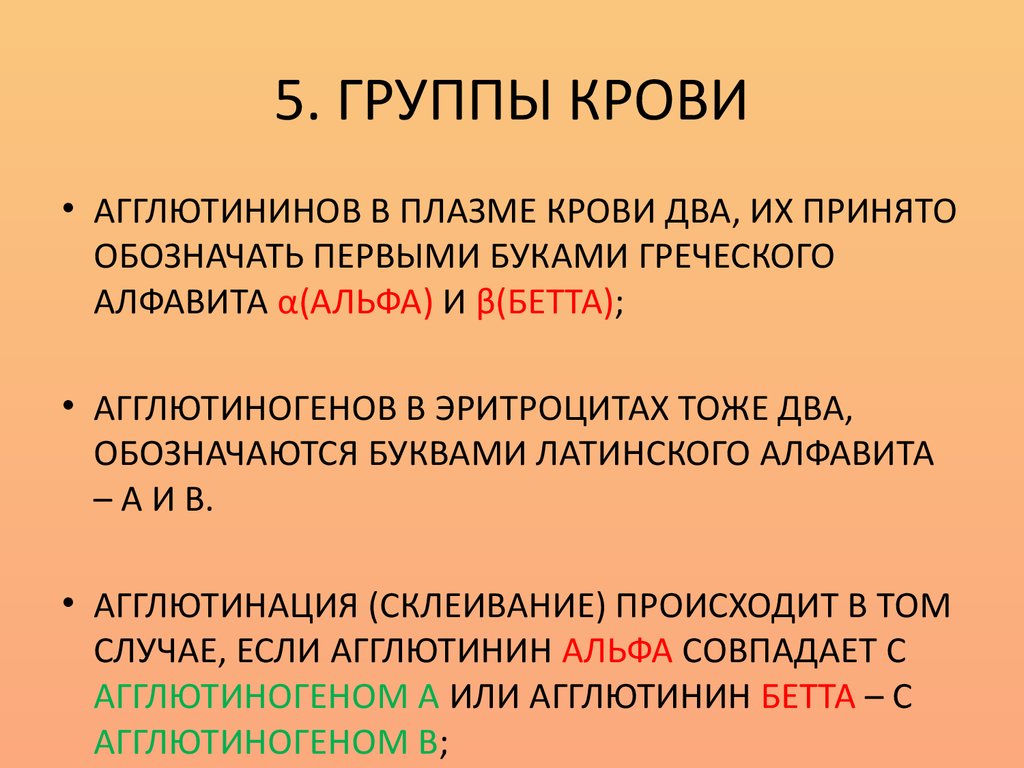 5. ГРУППЫ КРОВИ

• АГГЛЮТИНИНОВ В ПЛАЗМЕ КРОВИ ДВА, ИХ ПРИНЯТО ОБОЗНАЧАТЬ ПЕРВЫМИ БУКАМИ ГРЕЧЕСКОГО АЛФАВИТА α(АЛЬФА) И β(БЕТТА);

• АГГЛЮТИНОГЕНОВ В ЭРИТРОЦИТАХ ТОЖЕ ДВА, ОБОЗНАЧАЮТСЯ БУКВАМИ ЛАТИНСКОГО АЛФАВИТА – А И В.

• АГГЛЮТИНАЦИЯ (СКЛЕИВАНИЕ) ПРОИСХОДИТ В ТОМ СЛУЧАЕ, ЕСЛИ АГГЛЮТИНИН АЛЬФА СОВПАДАЕТ С АГГЛЮТИНОГЕНОМ А ИЛИ АГГЛЮТИНИН БЕТТА – С АГГЛЮТИНОГЕНОМ В;